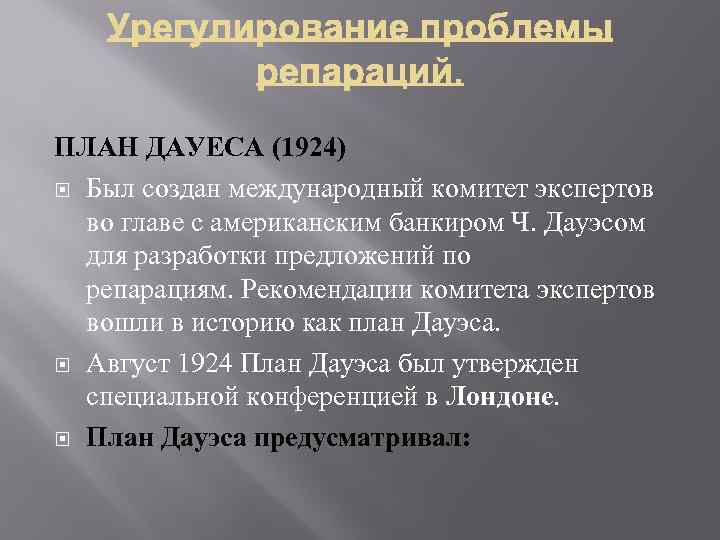 Урегулирование проблемы репараций.

ПЛАН ДАУЕСА (1924)

Был создан международный комитет экспертов во главе с американским банкиром Ч. Дауэсом для разработки предложений по репарациям. Рекомендации комитета экспертов вошли в историю как план Дауэса.

Август 1924 План Дауэса был утвержден специальной конференцией в Лондоне.

План Дауэса предусматривал: